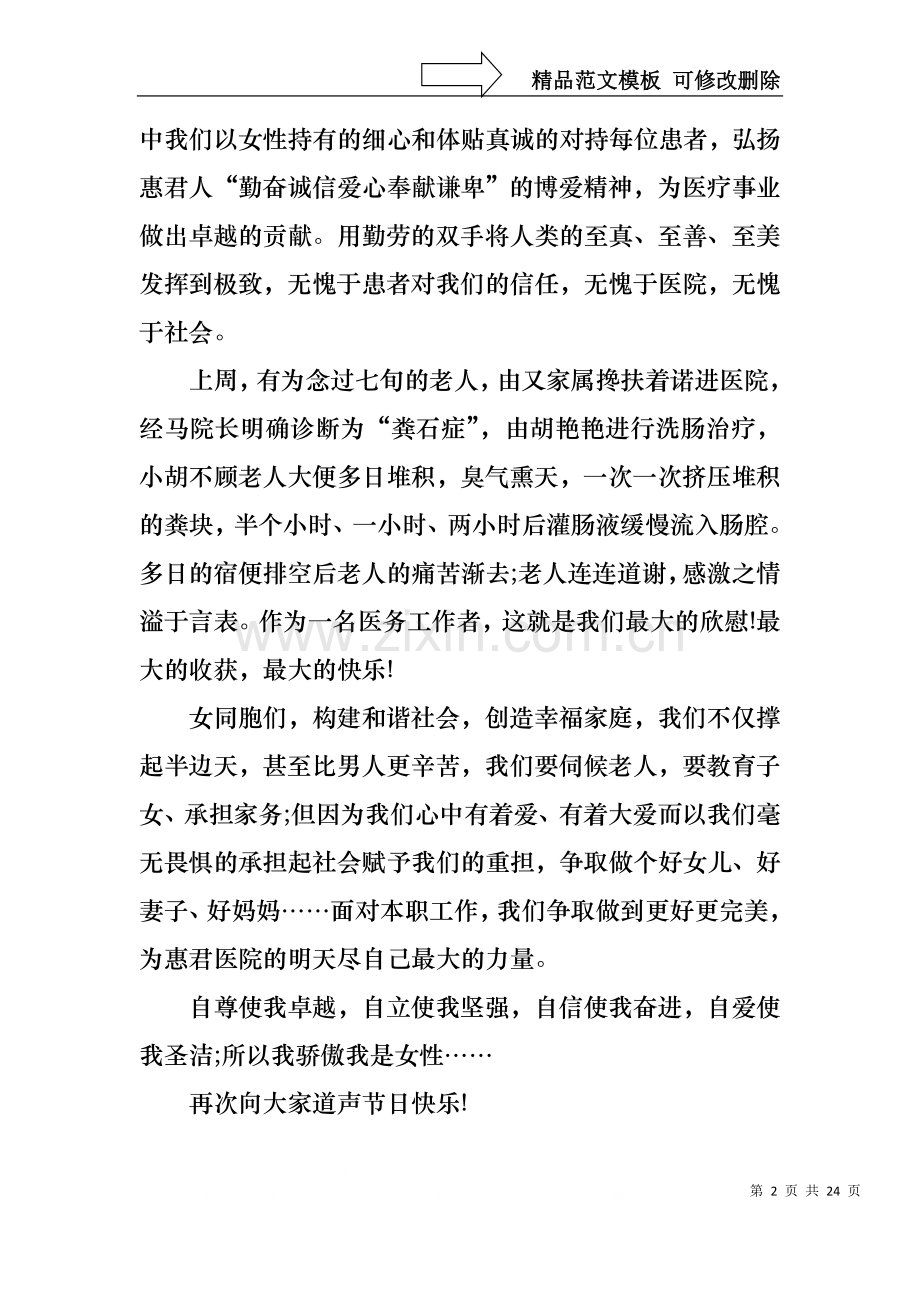 精品范文模板 可修改删除

中我们以女性持有的细心和体贴真诚的对持每位患者，弘扬惠君人“勤奋诚信爱心奉献谦卑”的博爱精神，为医疗事业做出卓越的贡献。用勤劳的双手将人类的至真、至善、至美发挥到极致，无愧于患者对我们的信任，无愧于医院，无愧于社会。

上周，有为念过七旬的老人，由又家属搀扶着诺进医院，经马院长明确诊断为“粪石症”，由胡艳艳进行洗肠治疗，小胡不顾老人大便多日堆积，臭气熏天，一次一次挤压堆积的粪块，半个小时、一小时、两小时后灌肠液缓慢流入肠腔。多日的宿便排空后老人的痛苦渐去;老人连连道谢，感激之情溢于言表。作为一名医务工作者，这就是我们最大的欣慰!最大的收获，最大的快乐!

女同胞们，构建和谐社会，创造幸福家庭，我们不仅撑起半边天，甚至比男人更辛苦，我们要伺候老人，要教育子女、承担家务;但因为我们心中有着爱、有着大爱而以我们毫无畏惧的承担起社会赋予我们的重担，争取做个好女儿、好妻子、好妈妈……面对本职工作，我们争取做到更好更完美，为惠君医院的明天尽自己最大的力量。

自尊使我卓越，自立使我坚强，自信使我奋进，自爱使我圣洁;所以我骄傲我是女性……

再次向大家道声节日快乐!

www.zixin.com.cn

第 2 页 共 24 页